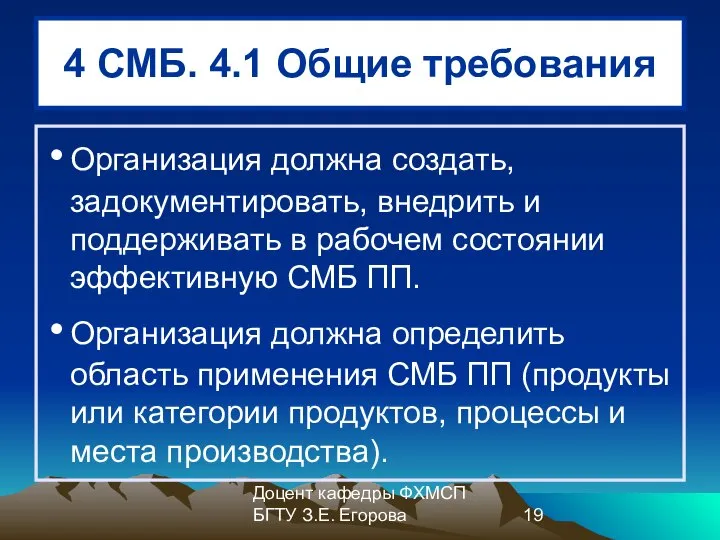 4 СМБ. 4.1 Общие требования

• Организация должна создать, задокументировать, внедрить и поддерживать в рабочем состоянии эффективную СМБ ПП.

• Организация должна определить область применения СМБ ПП (продукты или категории продуктов, процессы и места производства).

Доцент кафедры ФХМСП
БГТУ З.Е. Егорова

19